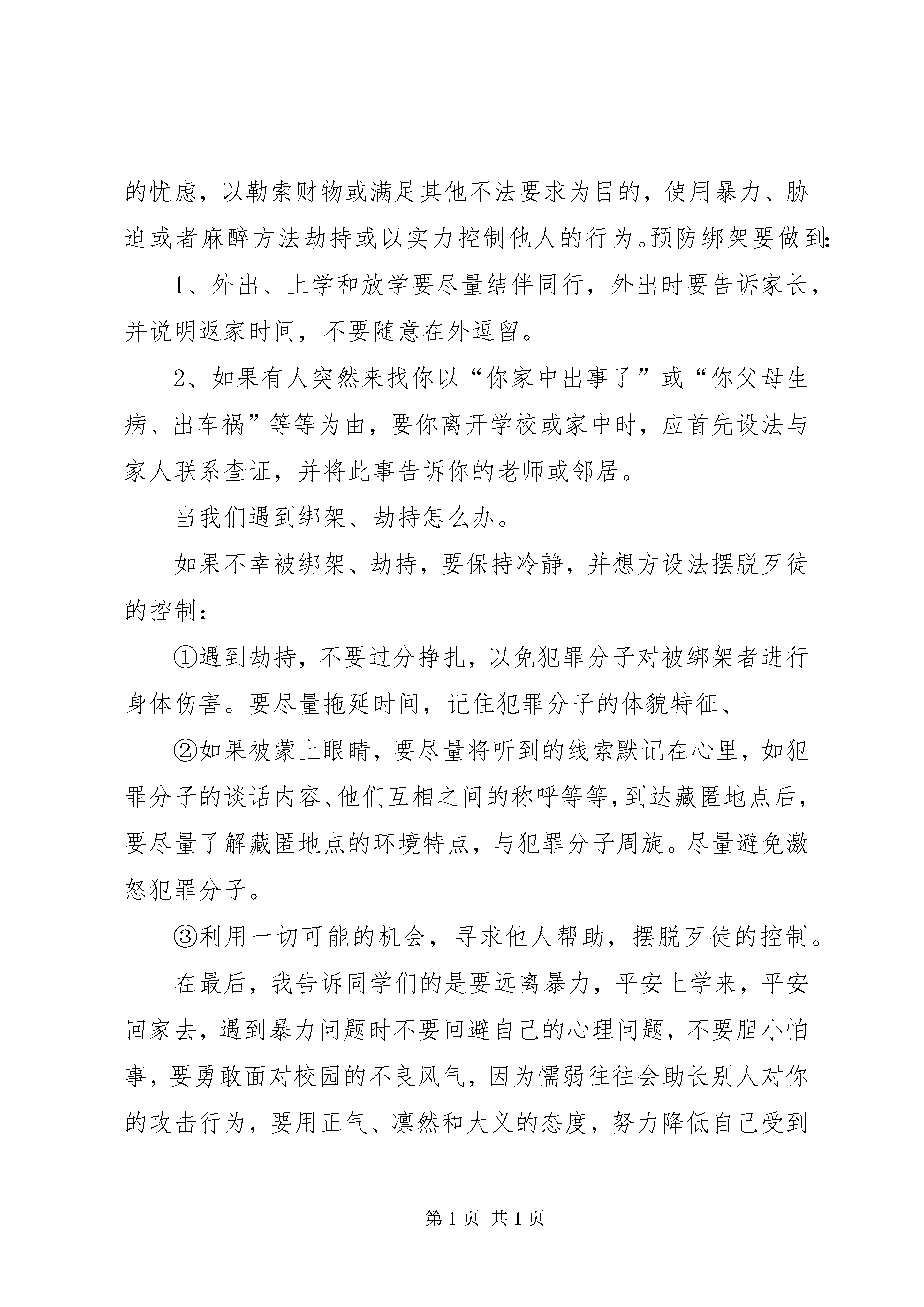 的忧虑，以勒索财物或满足其他不法要求为目的，使用暴力、胁迫或者麻醉方法劫持或以实力控制他人的行为。预防绑架要做到：

1、外出、上学和放学要尽量结伴同行，外出时要告诉家长，并说明返家时间，不要随意在外逗留。

2、如果有人突然来找你以“你家中出事了”或“你父母生病、出车祸”等等为由，要你离开学校或家中时，应首先设法与家人联系查证，并将此事告诉你的老师或邻居。

当我们遇到绑架、劫持怎么办。

如果不幸被绑架、劫持，要保持冷静，并想方设法摆脱歹徒的控制：

①遇到劫持，不要过分挣扎，以免犯罪分子对被绑架者进行身体伤害。要尽量拖延时间，记住犯罪分子的体貌特征、

②如果被蒙上眼睛，要尽量将听到的线索默记在心里，如犯罪分子的谈话内容、他们互相之间的称呼等等，到达藏匿地点后，要尽量了解藏匿地点的环境特点，与犯罪分子周旋。尽量避免激怒犯罪分子。

③利用一切可能的机会，寻求他人帮助，摆脱歹徒的控制。

在最后，我告诉同学们的是要远离暴力，平安上学来，平安回家去，遇到暴力问题时不要回避自己的心理问题，不要胆小怕事，要勇敢面对校园的不良风气，因为懦弱往往会助长别人对你的攻击行为，要用正气、凛然和大义的态度，努力降低自己受到

第 1 页 共 1 页